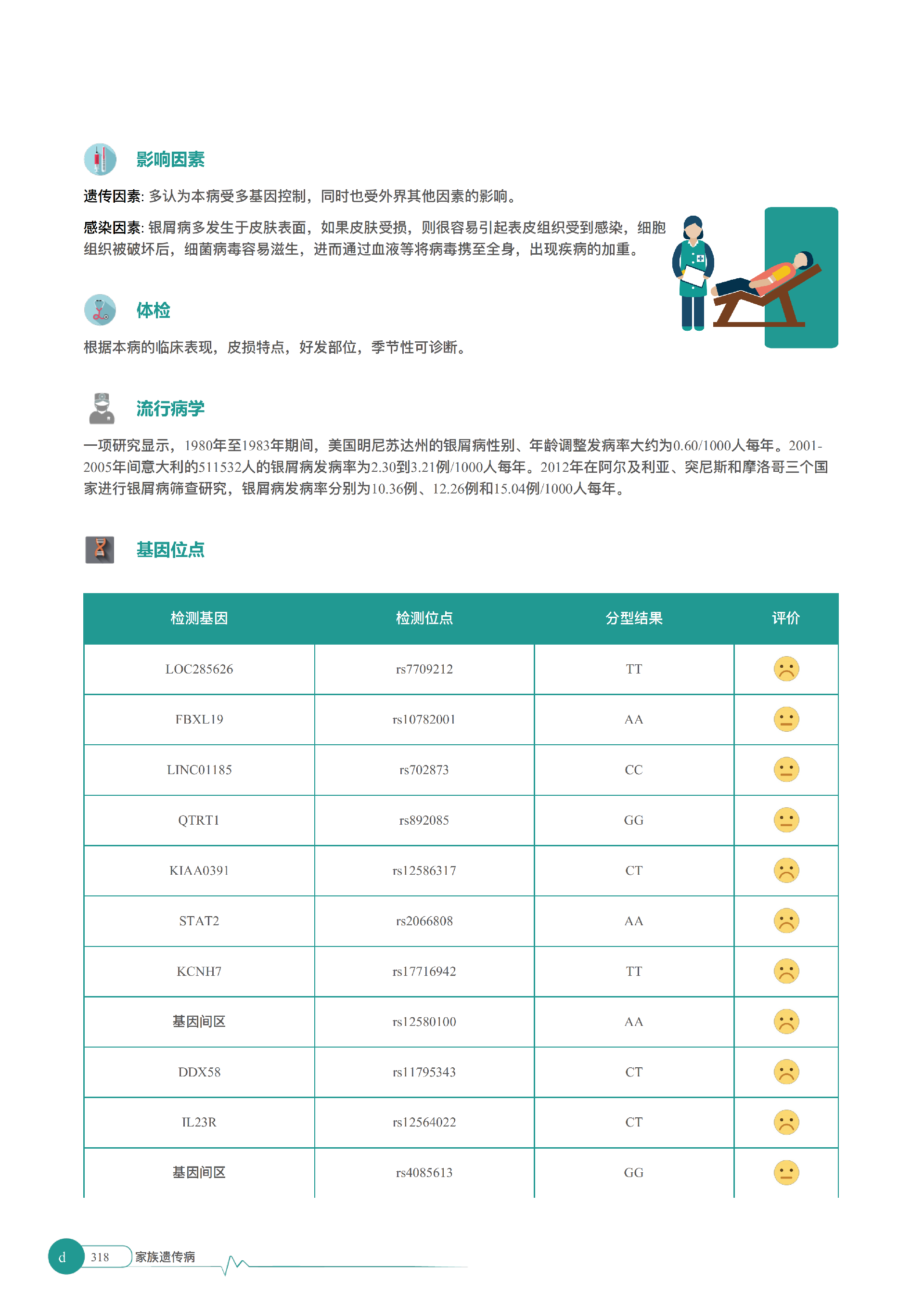 影响因素

遗传因素: 多认为本病受多基因控制，同时也受外界其他因素的影响。

感染因素: 银屑病多发生于皮肤表面，如果皮肤受损，则很容易引起表皮组织受到感染，细胞组织被破坏后，细菌病毒容易滋生，进而通过血液等将病毒携至全身，出现疾病的加重。

体检

根据本病的临床表现，皮损特点，好发部位，季节性可诊断。

流行病学

一项研究显示，1980年至1983年期间，美国明尼苏达州的银屑病性别、年龄调整发病率大约为0.60/1000人每年。2001-2005年间意大利的511532人的银屑病发病率为2.30到3.21例/1000人每年。2012年在阿尔及利亚、突尼斯和摩洛哥三个国家进行银屑病筛查研究，银屑病发病率分别为10.36例、12.26例和15.04例/1000人每年。

基因位点

| 检测基因 | 检测位点 | 分型结果 | 评价 |
|---|---|---|---|
| LOC285626 | rs7709212 | TT | |
| FBXL19 | rs10782001 | AA | |
| LINC01185 | rs702873 | CC | |
| QTRT1 | rs892085 | GG | |
| KIAA0391 | rs12586317 | CT | |
| STAT2 | rs2066808 | AA | |
| KCNH7 | rs17716942 | TT | |
| 基因间区 | rs12580100 | AA | |
| DDX58 | rs11795343 | CT | |
| IL23R | rs12564022 | CT | |
| 基因间区 | rs4085613 | GG | |

d 318 家族遗传病